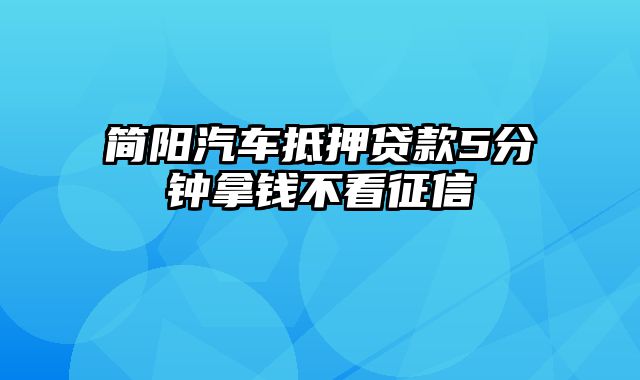 简阳汽车抵押贷款5分钟拿钱不看征信